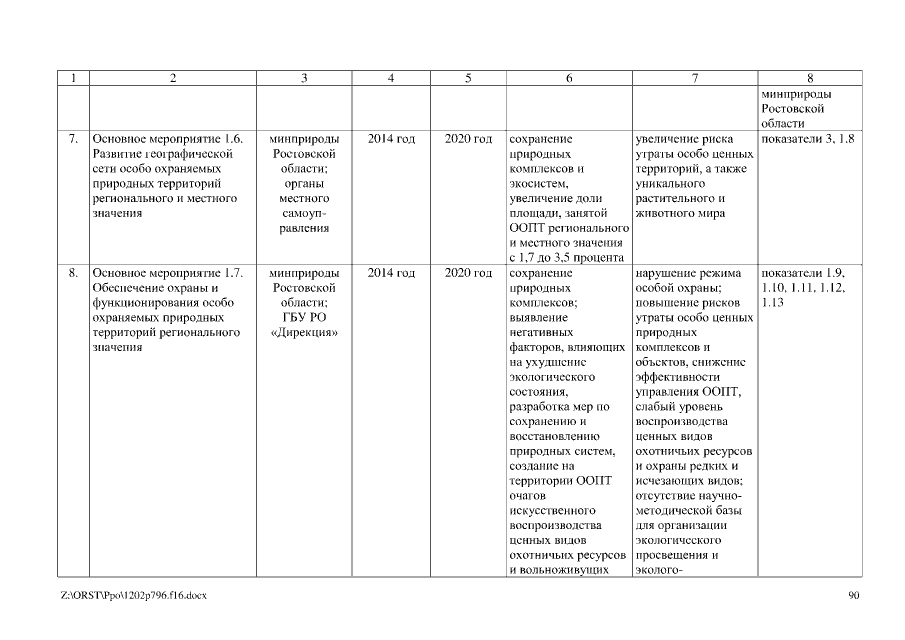 | 1 | 2 | 3 | 4 | 5 | 6 | 7 | 8 |
|---|---|---|---|---|---|---|---|
| | | | | | | | минприроды Ростовской области |
| 7. | Основное мероприятие 1.6. Развитие географической сети особо охраняемых природных территорий регионального и местного значения | минприроды Ростовской области; органы местного самоуправления | 2014 год | 2020 год | сохранение природных комплексов и экосистем, увеличение доли площади, занятой ООПТ регионального и местного значения с 1,7 до 3,5 процента | увеличение риска утраты особо ценных территорий, а также уникального растительного и животного мира | показатели 3, 1.8 |
| 8. | Основное мероприятие 1.7. Обеспечение охраны и функционирования особо охраняемых природных территорий регионального значения | минприроды Ростовской области; ГБУ РО «Дирекция» | 2014 год | 2020 год | сохранение природных комплексов; выявление негативных факторов, влияющих на ухудшение экологического состояния, разработка мер по сохранению и восстановлению природных систем, создание на территории ООПТ очагов искусственного воспроизводства ценных видов охотничьих ресурсов и вольноживущих | нарушение режима особой охраны; повышение рисков утраты особо ценных природных комплексов и объектов, снижение эффективности управления ООПТ, слабый уровень воспроизводства ценных видов охотничьих ресурсов и охраны редких и исчезающих видов; отсутствие научно-методической базы для организации экологического просвещения и эколого- | показатели 1.9, 1.10, 1.11, 1.12, 1.13 |

Z:\ORST\Ppo\1202p796.f16.docx 90